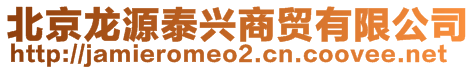 北京龙源泰兴商贸有限公司
http://jamieromeo2.cn.coovee.net